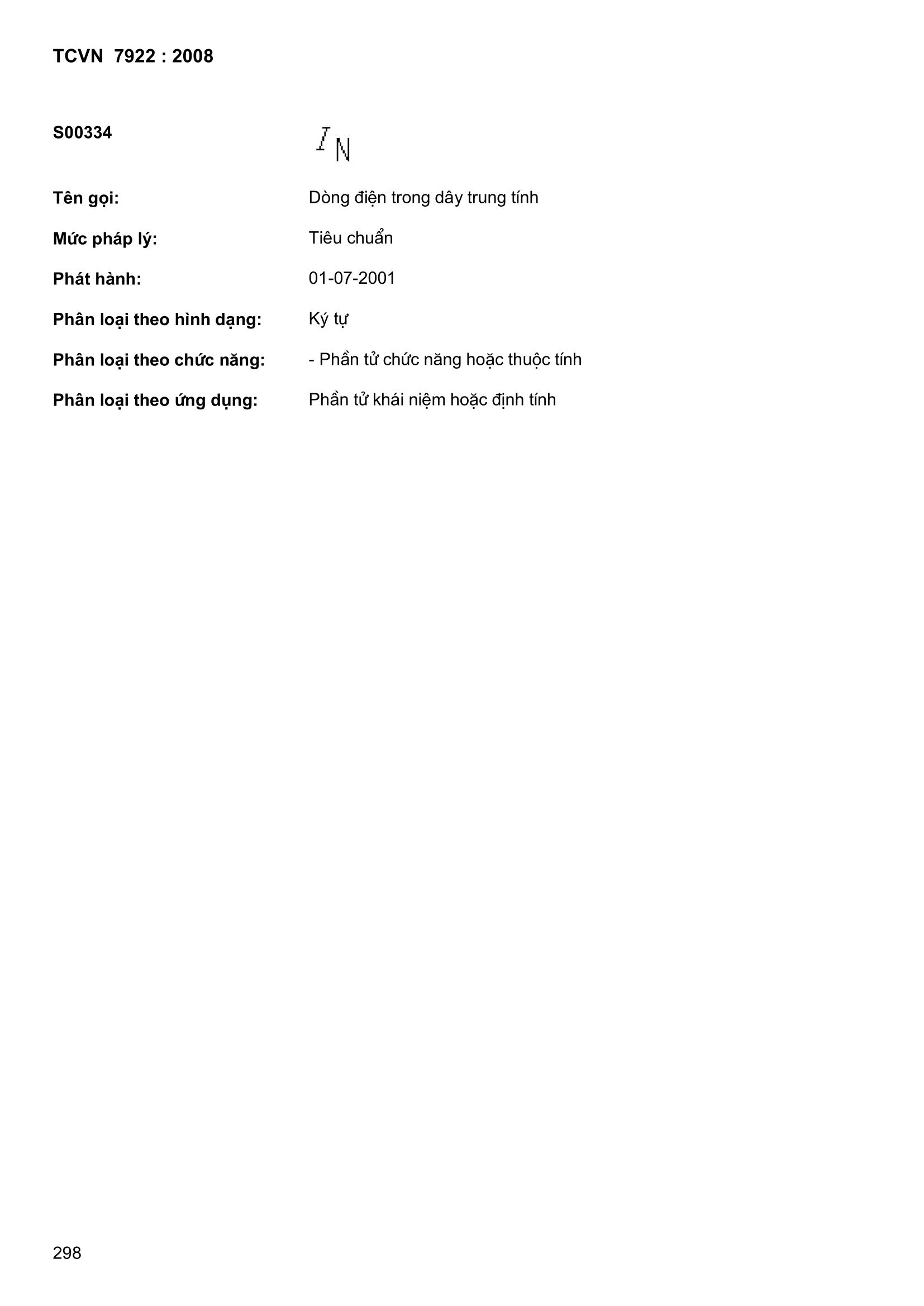 TCVN 7922 : 2008

S00334

$I_N$

Tên gọi: Dòng điện trong dây trung tính

Mức pháp lý: Tiêu chuẩn

Phát hành: 01-07-2001

Phân loại theo hình dạng: Ký tự

Phân loại theo chức năng: - Phần tử chức năng hoặc thuộc tính

Phân loại theo ứng dụng: Phần tử khái niệm hoặc định tính

298